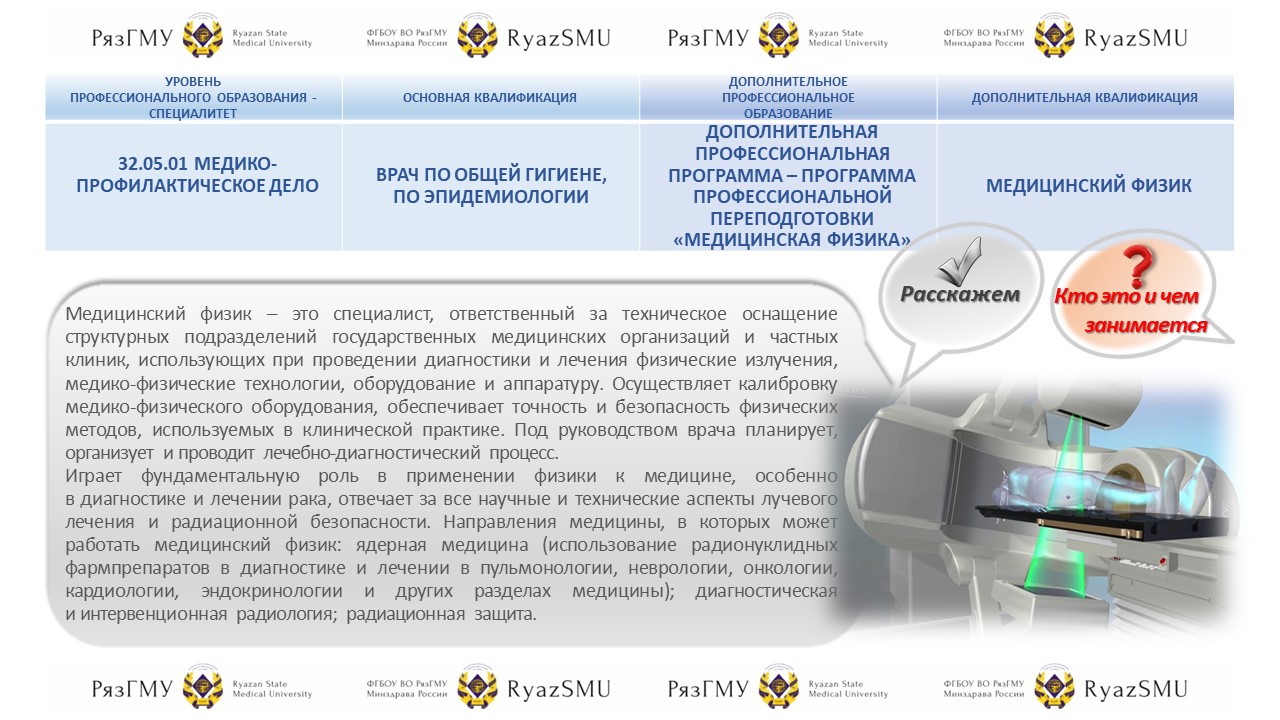 РязГМУ Ryazan State Medical University ФГБОУ ВО РязГМУ Минздрава России RyazSMU РязГМУ Ryazan State Medical University ФГБОУ ВО РязГМУ Минздрава России RyazSMU

| УРОВЕНЬ ПРОФЕССИОНАЛЬНОГО ОБРАЗОВАНИЯ - СПЕЦИАЛИТЕТ | ОСНОВНАЯ КВАЛИФИКАЦИЯ | ДОПОЛНИТЕЛЬНОЕ ПРОФЕССИОНАЛЬНОЕ ОБРАЗОВАНИЕ | ДОПОЛНИТЕЛЬНАЯ КВАЛИФИКАЦИЯ |
|---|---|---|---|
| 32.05.01 МЕДИКО-ПРОФИЛАКТИЧЕСКОЕ ДЕЛО | ВРАЧ ПО ОБЩЕЙ ГИГИЕНЕ, ПО ЭПИДЕМИОЛОГИИ | ДОПОЛНИТЕЛЬНАЯ ПРОФЕССИОНАЛЬНАЯ ПРОГРАММА – ПРОГРАММА ПРОФЕССИОНАЛЬНОЙ ПЕРЕПОДГОТОВКИ «МЕДИЦИНСКАЯ ФИЗИКА» | МЕДИЦИНСКИЙ ФИЗИК |

Расскажем

Кто это и чем занимается

Медицинский физик – это специалист, ответственный за техническое оснащение структурных подразделений государственных медицинских организаций и частных клиник, использующих при проведении диагностики и лечения физические излучения, медико-физические технологии, оборудование и аппаратуру. Осуществляет калибровку медико-физического оборудования, обеспечивает точность и безопасность физических методов, используемых в клинической практике. Под руководством врача планирует, организует и проводит лечебно-диагностический процесс.
Играет фундаментальную роль в применении физики к медицине, особенно в диагностике и лечении рака, отвечает за все научные и технические аспекты лучевого лечения и радиационной безопасности. Направления медицины, в которых может работать медицинский физик: ядерная медицина (использование радионуклидных фармпрепаратов в диагностике и лечении в пульмонологии, неврологии, онкологии, кардиологии, эндокринологии и других разделах медицины); диагностическая и интервенционная радиология; радиационная защита.

РязГМУ Ryazan State Medical University ФГБОУ ВО РязГМУ Минздрава России RyazSMU РязГМУ Ryazan State Medical University ФГБОУ ВО РязГМУ Минздрава России RyazSMU